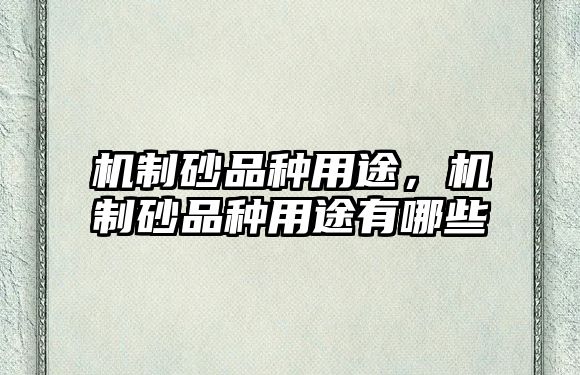 机制砂品种用途，机制砂品种用途有哪些